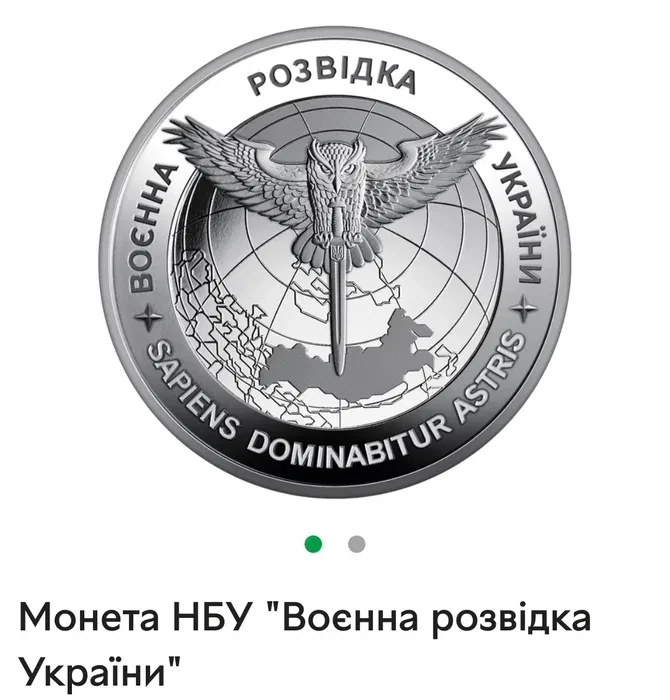 ВОЄННА РОЗВІДКА УКРАЇНИ

SAPIENS DOMINABITUR ASTRIS

Монета НБУ "Воєнна розвідка України"